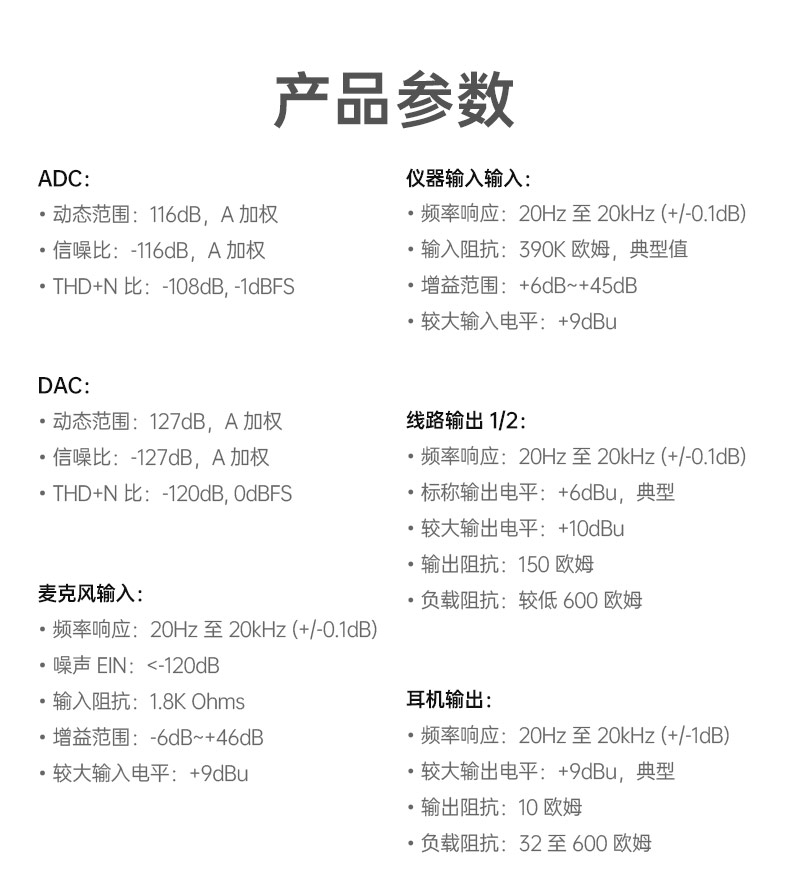 产品参数

ADC:
• 动态范围：116dB，A 加权
• 信噪比：-116dB，A 加权
• THD+N 比：-108dB, -1dBFS

DAC:
• 动态范围：127dB，A 加权
• 信噪比：-127dB，A 加权
• THD+N 比：-120dB, 0dBFS

麦克风输入:
• 频率响应：20Hz 至 20kHz (+/-0.1dB)
• 噪声 EIN：<-120dB
• 输入阻抗：1.8K Ohms
• 增益范围：-6dB~+46dB
• 较大输入电平：+9dBu

仪器输入输入:
• 频率响应：20Hz 至 20kHz (+/-0.1dB)
• 输入阻抗：390K 欧姆，典型值
• 增益范围：+6dB~+45dB
• 较大输入电平：+9dBu

线路输出 1/2:
• 频率响应：20Hz 至 20kHz (+/-0.1dB)
• 标称输出电平：+6dBu，典型
• 较大输出电平：+10dBu
• 输出阻抗：150 欧姆
• 负载阻抗：较低 600 欧姆

耳机输出:
• 频率响应：20Hz 至 20kHz (+/-1dB)
• 较大输出电平：+9dBu，典型
• 输出阻抗：10 欧姆
• 负载阻抗：32 至 600 欧姆